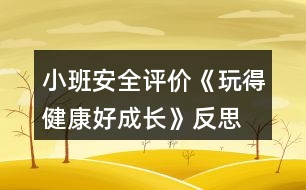 小班安全评价《玩得健康好成长》反思